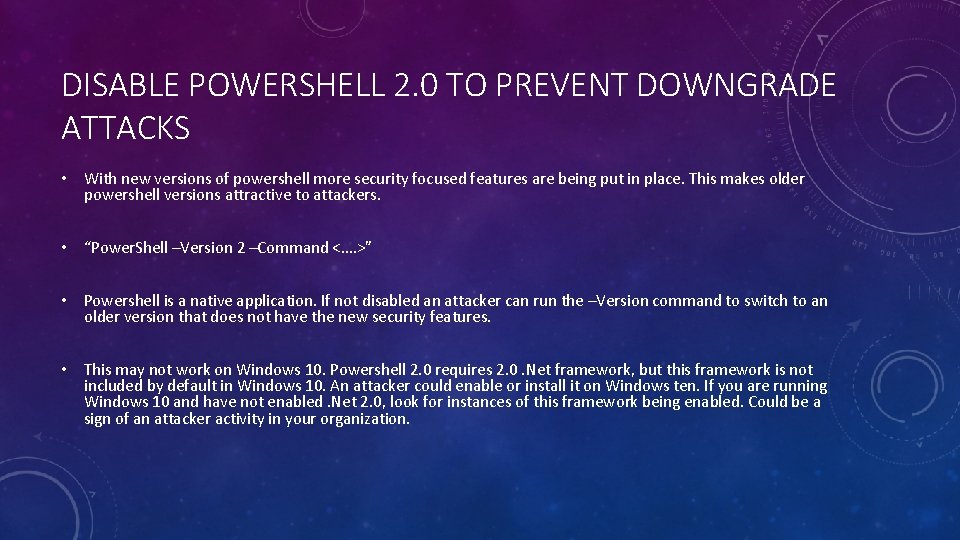 DISABLE POWERSHELL 2.0 TO PREVENT DOWNGRADE ATTACKS

• With new versions of powershell more security focused features are being put in place. This makes older powershell versions attractive to attackers.

• "Power.Shell –Version 2 –Command <….>"

• Powershell is a native application. If not disabled an attacker can run the –Version command to switch to an older version that does not have the new security features.

• This may not work on Windows 10. Powershell 2.0 requires 2.0 .Net framework, but this framework is not included by default in Windows 10. An attacker could enable or install it on Windows ten. If you are running Windows 10 and have not enabled .Net 2.0, look for instances of this framework being enabled. Could be a sign of an attacker activity in your organization.